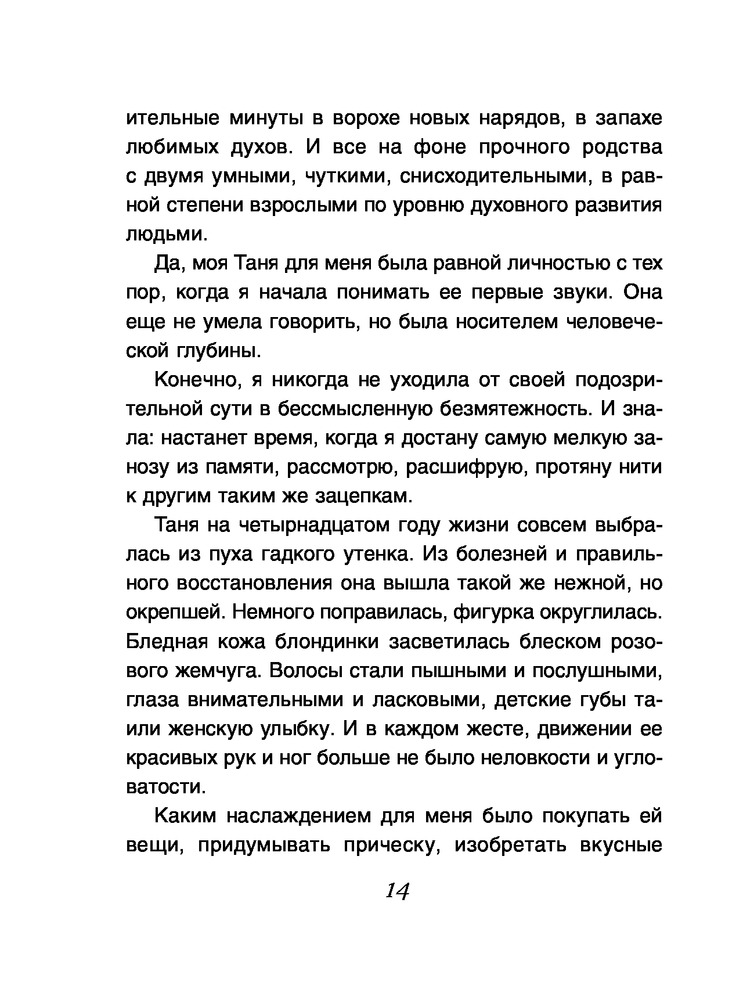 ительные минуты в ворохе новых нарядов, в запахе любимых духов. И все на фоне прочного родства с двумя умными, чуткими, снисходительными, в равной степени взрослыми по уровню духовного развития людьми.

Да, моя Таня для меня была равной личностью с тех пор, когда я начала понимать ее первые звуки. Она еще не умела говорить, но была носителем человеческой глубины.

Конечно, я никогда не уходила от своей подозрительной сути в бессмысленную безмятежность. И знала: настанет время, когда я достану самую мелкую занозу из памяти, рассмотрю, расшифрую, протяну нити к другим таким же зацепкам.

Таня на четырнадцатом году жизни совсем выбралась из пуха гадкого утенка. Из болезней и правильного восстановления она вышла такой же нежной, но окрепшей. Немного поправилась, фигурка округлилась. Бледная кожа блондинки засветилась блеском розового жемчуга. Волосы стали пышными и послушными, глаза внимательными и ласковыми, детские губы таили женскую улыбку. И в каждом жесте, движении ее красивых рук и ног больше не было неловкости и угловатости.

Каким наслаждением для меня было покупать ей вещи, придумывать прическу, изобретать вкусные

14